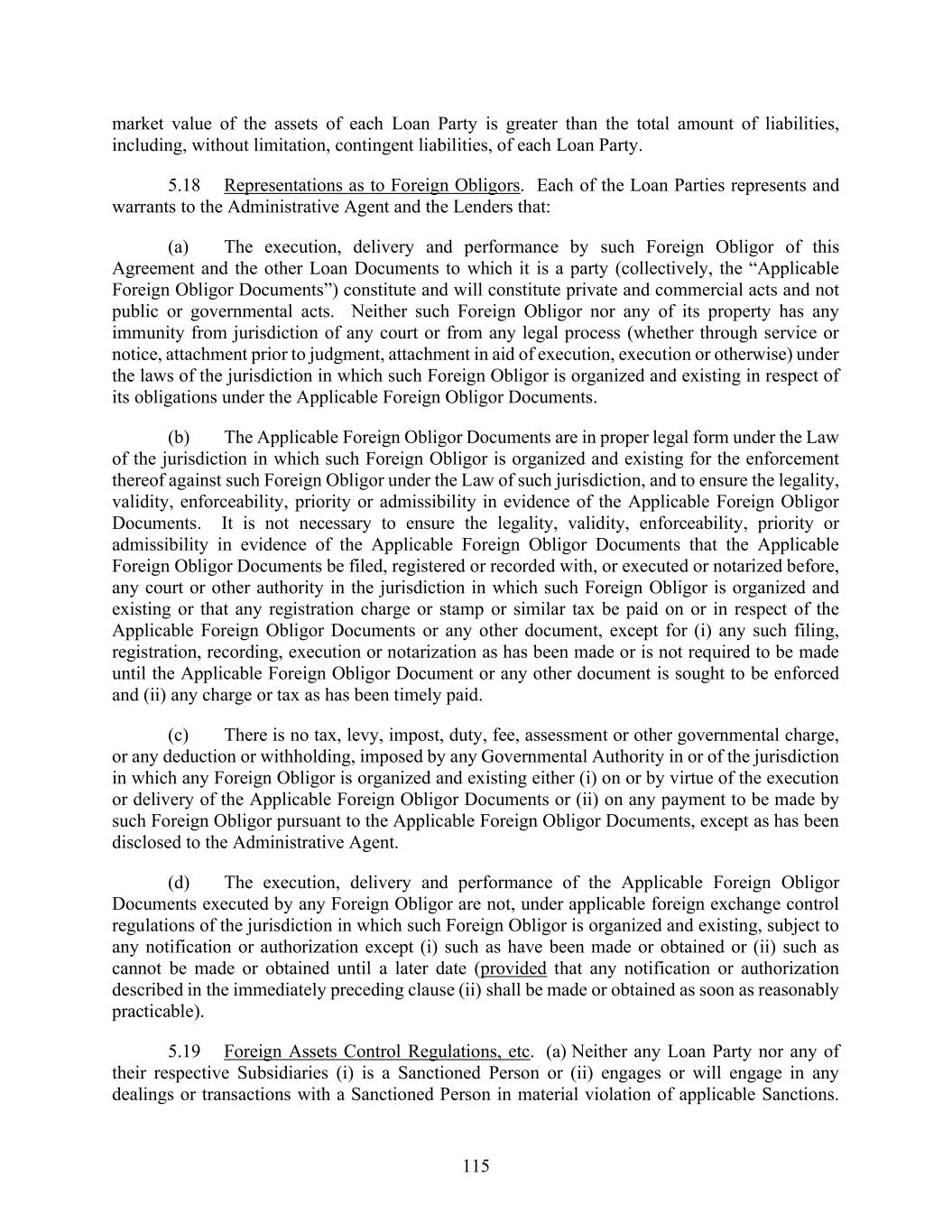 market value of the assets of each Loan Party is greater than the total amount of liabilities, including, without limitation, contingent liabilities, of each Loan Party.

5.18 Representations as to Foreign Obligors. Each of the Loan Parties represents and warrants to the Administrative Agent and the Lenders that:

(a) The execution, delivery and performance by such Foreign Obligor of this Agreement and the other Loan Documents to which it is a party (collectively, the “Applicable Foreign Obligor Documents”) constitute and will constitute private and commercial acts and not public or governmental acts. Neither such Foreign Obligor nor any of its property has any immunity from jurisdiction of any court or from any legal process (whether through service or notice, attachment prior to judgment, attachment in aid of execution, execution or otherwise) under the laws of the jurisdiction in which such Foreign Obligor is organized and existing in respect of its obligations under the Applicable Foreign Obligor Documents.

(b) The Applicable Foreign Obligor Documents are in proper legal form under the Law of the jurisdiction in which such Foreign Obligor is organized and existing for the enforcement thereof against such Foreign Obligor under the Law of such jurisdiction, and to ensure the legality, validity, enforceability, priority or admissibility in evidence of the Applicable Foreign Obligor Documents. It is not necessary to ensure the legality, validity, enforceability, priority or admissibility in evidence of the Applicable Foreign Obligor Documents that the Applicable Foreign Obligor Documents be filed, registered or recorded with, or executed or notarized before, any court or other authority in the jurisdiction in which such Foreign Obligor is organized and existing or that any registration charge or stamp or similar tax be paid on or in respect of the Applicable Foreign Obligor Documents or any other document, except for (i) any such filing, registration, recording, execution or notarization as has been made or is not required to be made until the Applicable Foreign Obligor Document or any other document is sought to be enforced and (ii) any charge or tax as has been timely paid.

(c) There is no tax, levy, impost, duty, fee, assessment or other governmental charge, or any deduction or withholding, imposed by any Governmental Authority in or of the jurisdiction in which any Foreign Obligor is organized and existing either (i) on or by virtue of the execution or delivery of the Applicable Foreign Obligor Documents or (ii) on any payment to be made by such Foreign Obligor pursuant to the Applicable Foreign Obligor Documents, except as has been disclosed to the Administrative Agent.

(d) The execution, delivery and performance of the Applicable Foreign Obligor Documents executed by any Foreign Obligor are not, under applicable foreign exchange control regulations of the jurisdiction in which such Foreign Obligor is organized and existing, subject to any notification or authorization except (i) such as have been made or obtained or (ii) such as cannot be made or obtained until a later date (provided that any notification or authorization described in the immediately preceding clause (ii) shall be made or obtained as soon as reasonably practicable).

5.19 Foreign Assets Control Regulations, etc. (a) Neither any Loan Party nor any of their respective Subsidiaries (i) is a Sanctioned Person or (ii) engages or will engage in any dealings or transactions with a Sanctioned Person in material violation of applicable Sanctions.

115